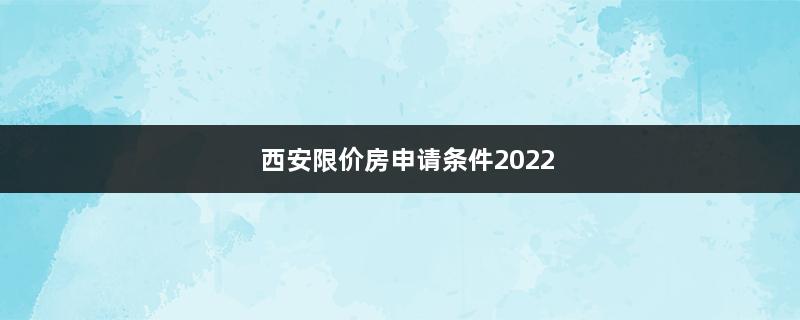 西安限价房申请条件2022